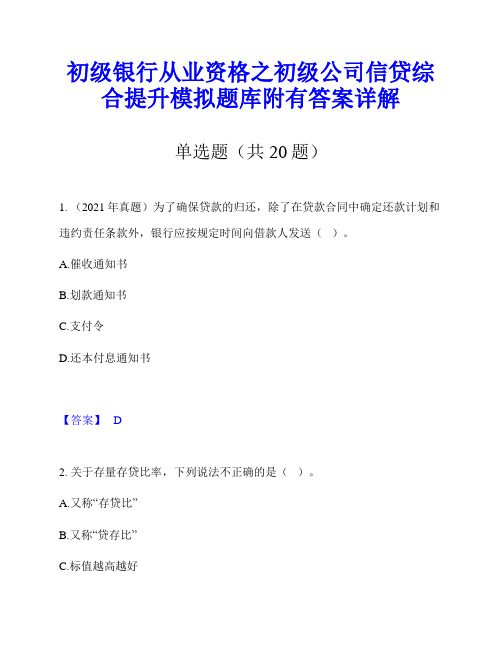 初级银行从业资格之初级公司信贷综合提升模拟题库附有答案详解

单选题（共 20 题）

1.（2021 年真题）为了确保贷款的归还，除了在贷款合同中确定还款计划和违约责任条款外，银行应按规定时间向借款人发送（ ）。

A.催收通知书

B.划款通知书

C.支付令

D.还本付息通知书

【答案】 D

2. 关于存量存贷比率，下列说法不正确的是（ ）。

A.又称“存贷比”

B.又称“贷存比”

C.标值越高越好